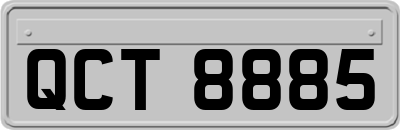 QCT 8885